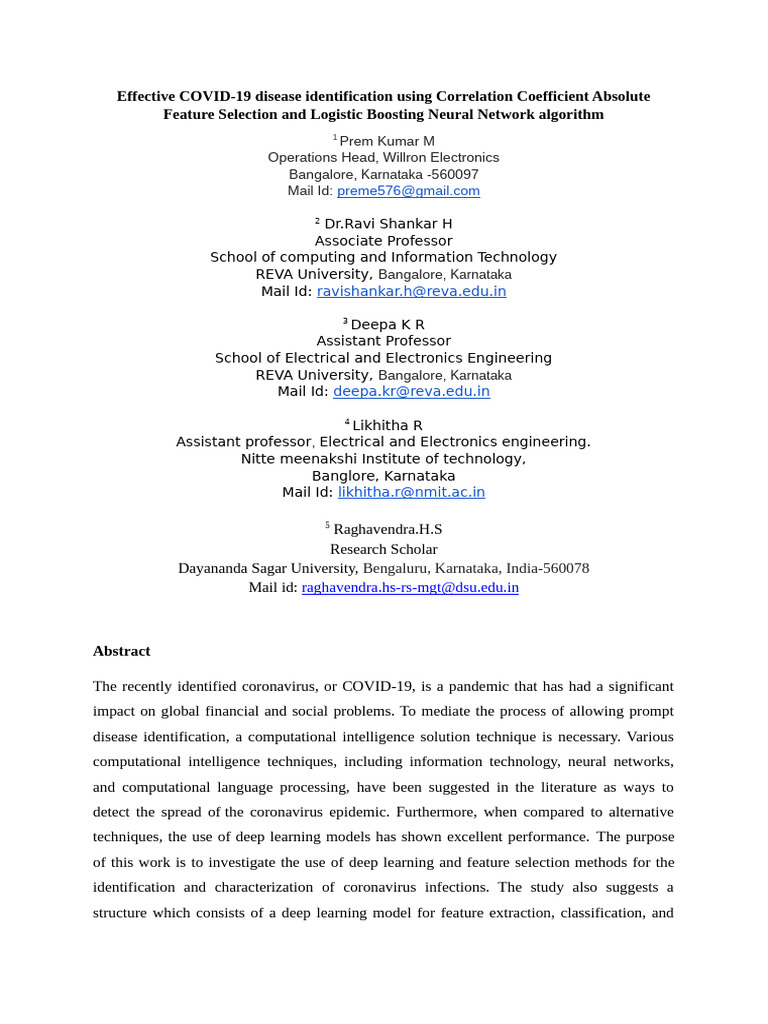 Effective COVID-19 disease identification using Correlation Coefficient Absolute Feature Selection and Logistic Boosting Neural Network algorithm

$^1$ Prem Kumar M
Operations Head, Willron Electronics
Bangalore, Karnataka -560097
Mail Id: preme576@gmail.com

$^2$ Dr.Ravi Shankar H
Associate Professor
School of computing and Information Technology
REVA University, Bangalore, Karnataka
Mail Id: ravishankar.h@reva.edu.in

$^3$ Deepa K R
Assistant Professor
School of Electrical and Electronics Engineering
REVA University, Bangalore, Karnataka
Mail Id: deepa.kr@reva.edu.in

$^4$ Likhitha R
Assistant professor, Electrical and Electronics engineering.
Nitte meenakshi Institute of technology,
Banglore, Karnataka
Mail Id: likhitha.r@nmit.ac.in

$^5$ Raghavendra.H.S
Research Scholar
Dayananda Sagar University, Bengaluru, Karnataka, India-560078
Mail id: raghavendra.hs-rs-mgt@dsu.edu.in

Abstract

The recently identified coronavirus, or COVID-19, is a pandemic that has had a significant impact on global financial and social problems. To mediate the process of allowing prompt disease identification, a computational intelligence solution technique is necessary. Various computational intelligence techniques, including information technology, neural networks, and computational language processing, have been suggested in the literature as ways to detect the spread of the coronavirus epidemic. Furthermore, when compared to alternative techniques, the use of deep learning models has shown excellent performance. The purpose of this work is to investigate the use of deep learning and feature selection methods for the identification and characterization of coronavirus infections. The study also suggests a structure which consists of a deep learning model for feature extraction, classification, and